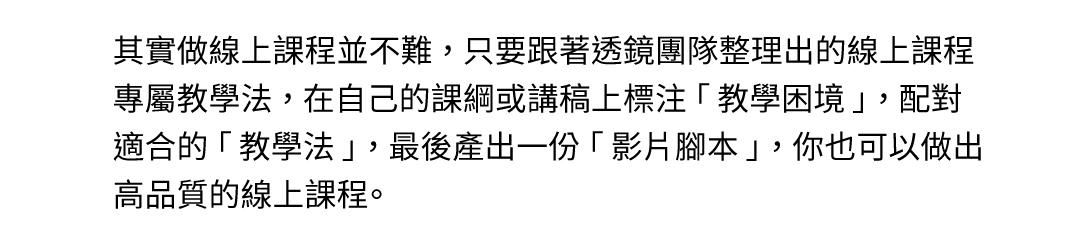 其實做線上課程並不難，只要跟著透鏡團隊整理出的線上課程專屬教學法，在自己的課綱或講稿上標注「教學困境」，配對適合的「教學法」，最後產出一份「影片腳本」，你也可以做出高品質的線上課程。